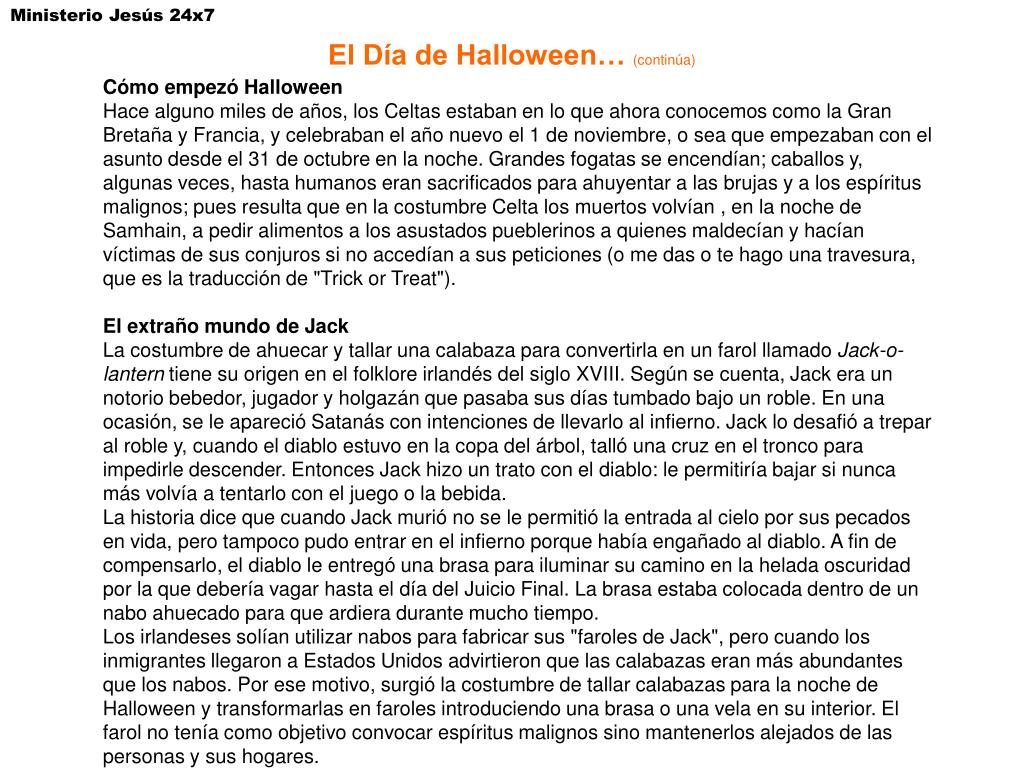 Ministerio Jesús 24x7

El Día de Halloween… (continúa)

Cómo empezó Halloween
Hace alguno miles de años, los Celtas estaban en lo que ahora conocemos como la Gran Bretaña y Francia, y celebraban el año nuevo el 1 de noviembre, o sea que empezaban con el asunto desde el 31 de octubre en la noche. Grandes fogatas se encendían; caballos y, algunas veces, hasta humanos eran sacrificados para ahuyentar a las brujas y a los espíritus malignos; pues resulta que en la costumbre Celta los muertos volvían , en la noche de Samhain, a pedir alimentos a los asustados pueblerinos a quienes maldecían y hacían víctimas de sus conjuros si no accedían a sus peticiones (o me das o te hago una travesura, que es la traducción de "Trick or Treat").

El extraño mundo de Jack
La costumbre de ahuecar y tallar una calabaza para convertirla en un farol llamado Jack-o-lantern tiene su origen en el folklore irlandés del siglo XVIII. Según se cuenta, Jack era un notorio bebedor, jugador y holgazán que pasaba sus días tumbado bajo un roble. En una ocasión, se le apareció Satanás con intenciones de llevarlo al infierno. Jack lo desafió a trepar al roble y, cuando el diablo estuvo en la copa del árbol, talló una cruz en el tronco para impedirle descender. Entonces Jack hizo un trato con el diablo: le permitiría bajar si nunca más volvía a tentarlo con el juego o la bebida.
La historia dice que cuando Jack murió no se le permitió la entrada al cielo por sus pecados en vida, pero tampoco pudo entrar en el infierno porque había engañado al diablo. A fin de compensarlo, el diablo le entregó una brasa para iluminar su camino en la helada oscuridad por la que debería vagar hasta el día del Juicio Final. La brasa estaba colocada dentro de un nabo ahuecado para que ardiera durante mucho tiempo.
Los irlandeses solían utilizar nabos para fabricar sus "faroles de Jack", pero cuando los inmigrantes llegaron a Estados Unidos advirtieron que las calabazas eran más abundantes que los nabos. Por ese motivo, surgió la costumbre de tallar calabazas para la noche de Halloween y transformarlas en faroles introduciendo una brasa o una vela en su interior. El farol no tenía como objetivo convocar espíritus malignos sino mantenerlos alejados de las personas y sus hogares.